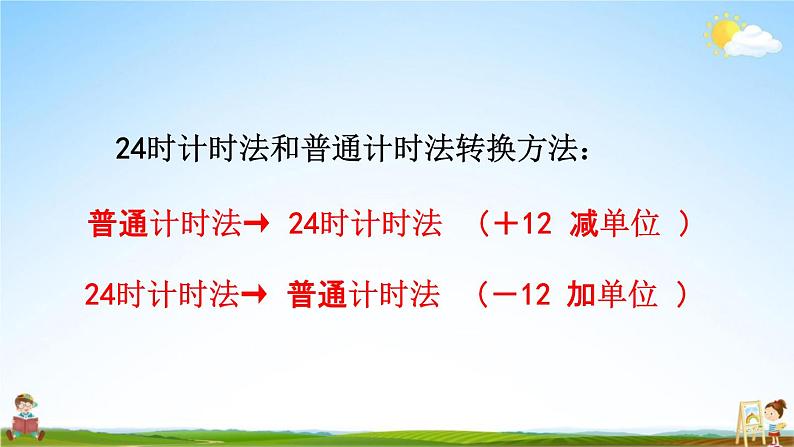 24时计时法和普通计时法转换方法：

普通计时法→ 24时计时法 （＋12 减单位 ）

24时计时法→ 普通计时法 （－12 加单位 ）